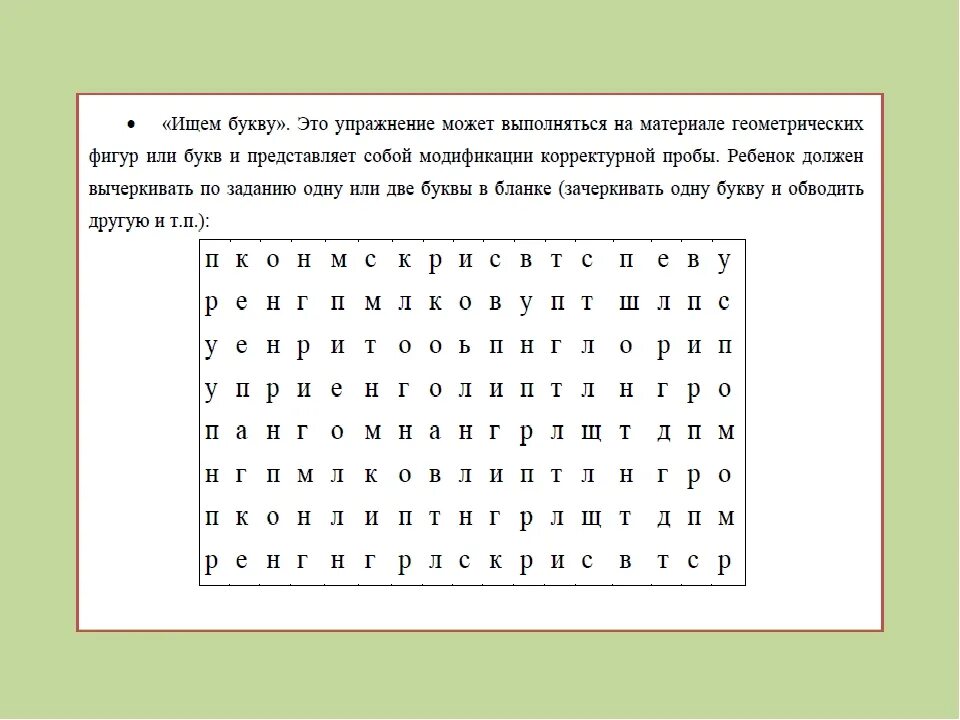 • «Ищем букву». Это упражнение может выполняться на материале геометрических фигур или букв и представляет собой модификации корректурной пробы. Ребенок должен вычеркивать по заданию одну или две буквы в бланке (зачеркивать одну букву и обводить другую и т.п.):

п к о н м с к р и с в т с п е в у
р е н г п м л к о в у п т ш л п с
у е н р и т о о ь п н г л о р и п
у п р и е н г о л и п т л н г р о
п а н г о м н а н г р л щ т д п м
н г п м л к о в л и п т л н г р о
п к о н л и п т н г р л щ т д п м
р е н г н г р л с к р и с в т с р